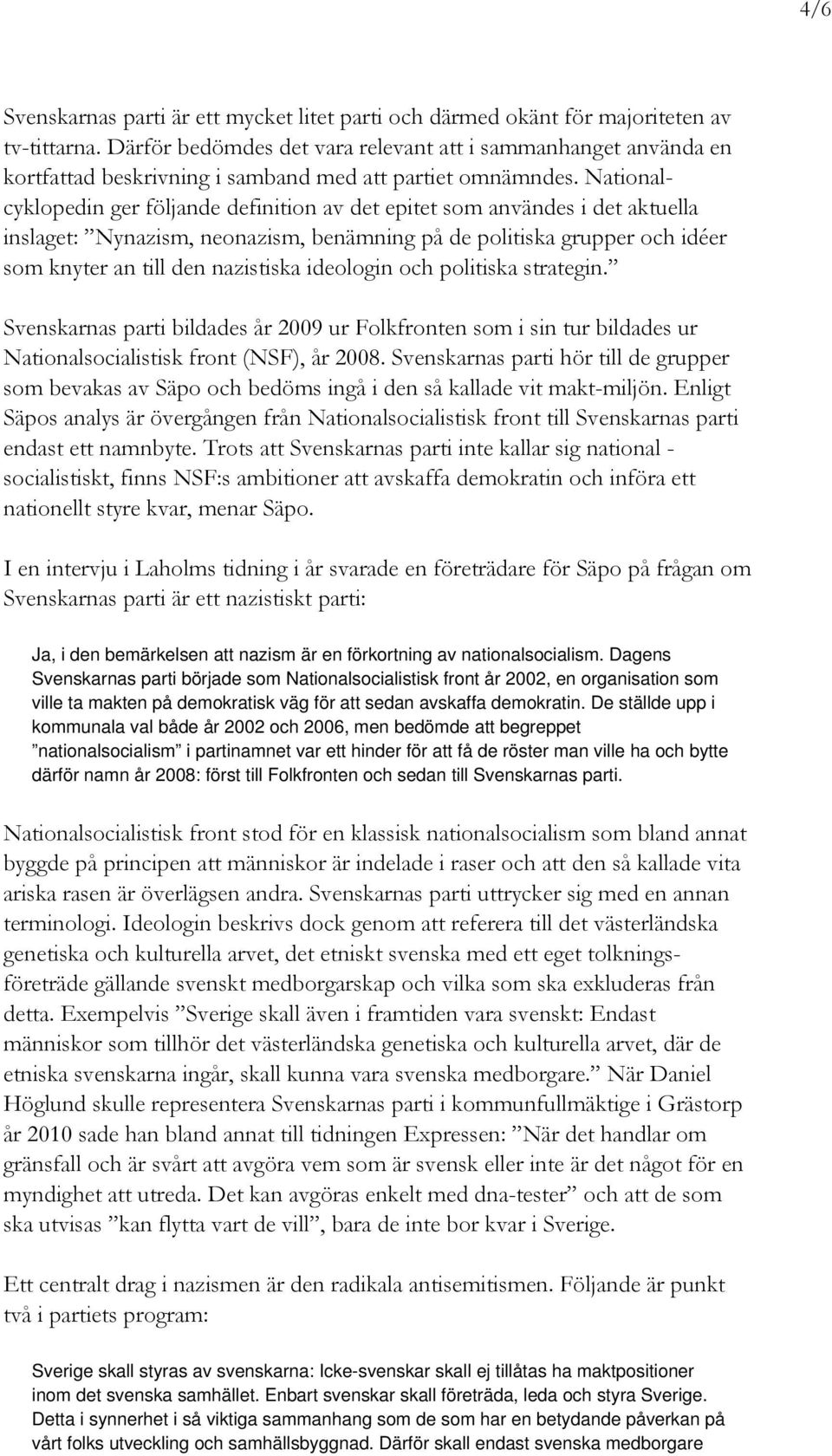 4/6

Svenskarnas parti är ett mycket litet parti och därmed okänt för majoriteten av tv-tittarna. Därför bedömdes det vara relevant att i sammanhanget använda en kortfattad beskrivning i samband med att partiet omnämndes. Nationalcyklopedin ger följande definition av det epitet som användes i det aktuella inslaget: ”Nynazism, neonazism, benämning på de politiska grupper och idéer som knyter an till den nazistiska ideologin och politiska strategin.”

Svenskarnas parti bildades år 2009 ur Folkfronten som i sin tur bildades ur Nationalsocialistisk front (NSF), år 2008. Svenskarnas parti hör till de grupper som bevakas av Säpo och bedöms ingå i den så kallade vit makt-miljön. Enligt Säpos analys är övergången från Nationalsocialistisk front till Svenskarnas parti endast ett namnbyte. Trots att Svenskarnas parti inte kallar sig national - socialistiskt, finns NSF:s ambitioner att avskaffa demokratin och införa ett nationellt styre kvar, menar Säpo.

I en intervju i Laholms tidning i år svarade en företrädare för Säpo på frågan om Svenskarnas parti är ett nazistiskt parti:

Ja, i den bemärkelsen att nazism är en förkortning av nationalsocialism. Dagens Svenskarnas parti började som Nationalsocialistisk front år 2002, en organisation som ville ta makten på demokratisk väg för att sedan avskaffa demokratin. De ställde upp i kommunala val både år 2002 och 2006, men bedömde att begreppet ”nationalsocialism” i partinamnet var ett hinder för att få de röster man ville ha och bytte därför namn år 2008: först till Folkfronten och sedan till Svenskarnas parti.

Nationalsocialistisk front stod för en klassisk nationalsocialism som bland annat byggde på principen att människor är indelade i raser och att den så kallade vita ariska rasen är överlägsen andra. Svenskarnas parti uttrycker sig med en annan terminologi. Ideologin beskrivs dock genom att referera till det västerländska genetiska och kulturella arvet, det etniskt svenska med ett eget tolkningsföreträde gällande svenskt medborgarskap och vilka som ska exkluderas från detta. Exempelvis ”Sverige skall även i framtiden vara svenskt: Endast människor som tillhör det västerländska genetiska och kulturella arvet, där de etniska svenskarna ingår, skall kunna vara svenska medborgare.” När Daniel Höglund skulle representera Svenskarnas parti i kommunfullmäktige i Grästorp år 2010 sade han bland annat till tidningen Expressen: ”När det handlar om gränsfall och är svårt att avgöra vem som är svensk eller inte är det något för en myndighet att utreda. Det kan avgöras enkelt med dna-tester” och att de som ska utvisas ”kan flytta vart de vill”, bara de inte bor kvar i Sverige.

Ett centralt drag i nazismen är den radikala antisemitismen. Följande är punkt två i partiets program:

Sverige skall styras av svenskarna: Icke-svenskar skall ej tillåtas ha maktpositioner inom det svenska samhället. Enbart svenskar skall företräda, leda och styra Sverige. Detta i synnerhet i så viktiga sammanhang som de som har en betydande påverkan på vårt folks utveckling och samhällsbyggnad. Därför skall endast svenska medborgare